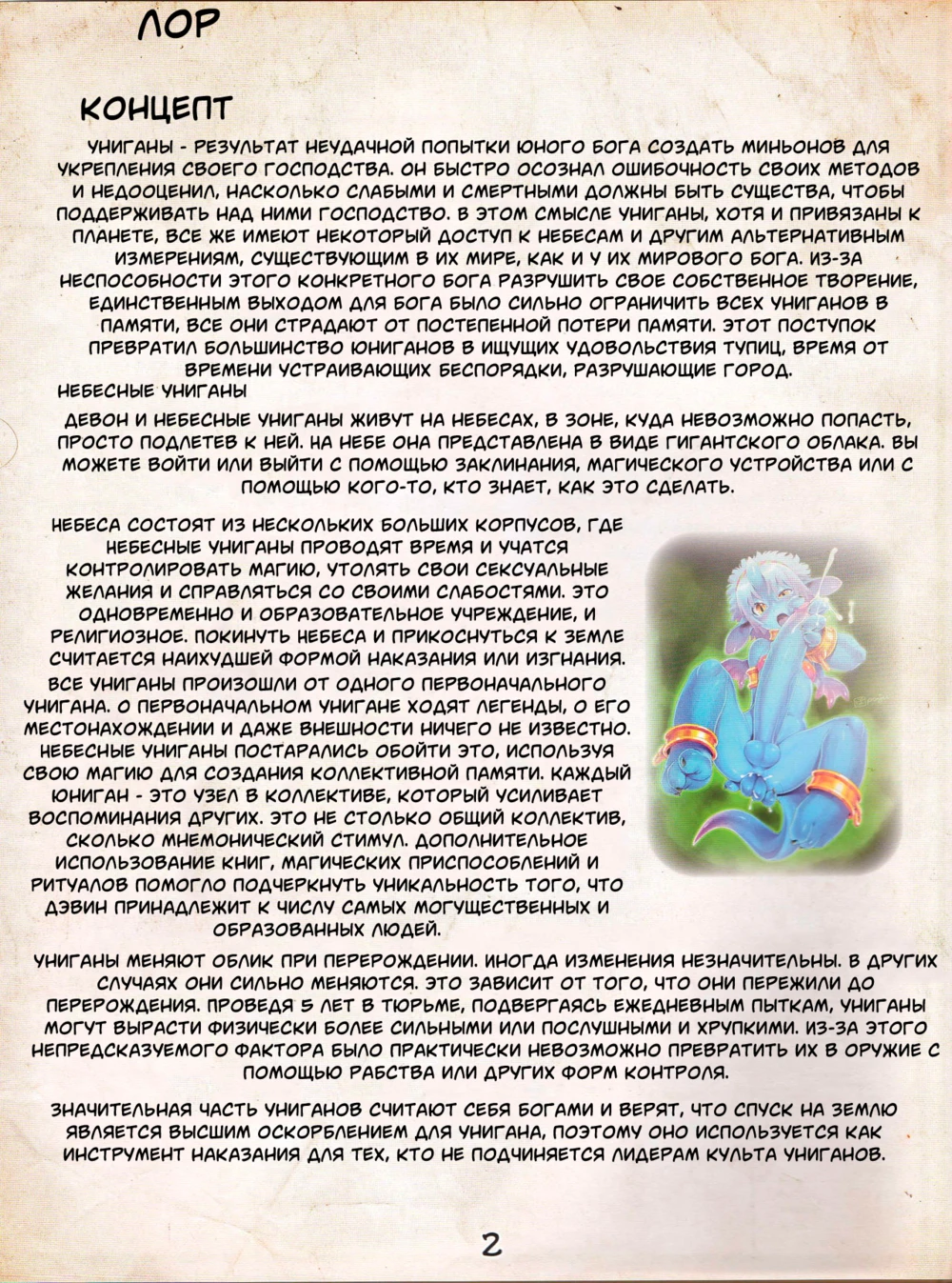 ЛОР

КОНЦЕПТ

УНИГАНЫ - РЕЗУЛЬТАТ НЕУДАЧНОЙ ПОПЫТКИ ЮНОГО БОГА СОЗДАТЬ МИНЬОНОВ ДЛЯ УКРЕПЛЕНИЯ СВОЕГО ГОСПОДСТВА. ОН БЫСТРО ОСОЗНАЛ ОШИБОЧНОСТЬ СВОИХ МЕТОДОВ И НЕДООЦЕНИЛ, НАСКОЛЬКО СЛАБЫМИ И СМЕРТНЫМИ ДОЛЖНЫ БЫТЬ СУЩЕСТВА, ЧТОБЫ ПОДДЕРЖИВАТЬ НАД НИМИ ГОСПОДСТВО. В ЭТОМ СМЫСЛЕ УНИГАНЫ, ХОТЯ И ПРИВЯЗАНЫ К ПЛАНЕТЕ, ВСЕ ЖЕ ИМЕЮТ НЕКОТОРЫЙ ДОСТУП К НЕБЕСАМ И ДРУГИМ АЛЬТЕРНАТИВНЫМ ИЗМЕРЕНИЯМ, СУЩЕСТВУЮЩИМ В ИХ МИРЕ, КАК И У ИХ МИРОВОГО БОГА. ИЗ-ЗА НЕСПОСОБНОСТИ ЭТОГО КОНКРЕТНОГО БОГА РАЗРУШИТЬ СВОЕ СОБСТВЕННОЕ ТВОРЕНИЕ, ЕДИНСТВЕННЫМ ВЫХОДОМ ДЛЯ БОГА БЫЛО СИЛЬНО ОГРАНИЧИТЬ ВСЕХ УНИГАНОВ В ПАМЯТИ, ВСЕ ОНИ СТРАДАЮТ ОТ ПОСТЕПЕННОЙ ПОТЕРИ ПАМЯТИ. ЭТОТ ПОСТУПОК ПРЕВРАТИЛ БОЛЬШИНСТВО ЮНИГАНОВ В ИЩУЩИХ УДОВОЛЬСТВИЯ ТУПИЦ, ВРЕМЯ ОТ ВРЕМЕНИ УСТРАИВАЮЩИХ БЕСПОРЯДКИ, РАЗРУШАЮЩИЕ ГОРОД.
НЕБЕСНЫЕ УНИГАНЫ

ДЕВОН И НЕБЕСНЫЕ УНИГАНЫ ЖИВУТ НА НЕБЕСАХ, В ЗОНЕ, КУДА НЕВОЗМОЖНО ПОПАСТЬ, ПРОСТО ПОДЛЕТЕВ К НЕЙ. НА НЕБЕ ОНА ПРЕДСТАВЛЕНА В ВИДЕ ГИГАНТСКОГО ОБЛАКА. ВЫ МОЖЕТЕ ВОЙТИ ИЛИ ВЫЙТИ С ПОМОЩЬЮ ЗАКЛИНАНИЯ, МАГИЧЕСКОГО УСТРОЙСТВА ИЛИ С ПОМОЩЬЮ КОГО-ТО, КТО ЗНАЕТ, КАК ЭТО СДЕЛАТЬ.

НЕБЕСА СОСТОЯТ ИЗ НЕСКОЛЬКИХ БОЛЬШИХ КОРПУСОВ, ГДЕ НЕБЕСНЫЕ УНИГАНЫ ПРОВОДЯТ ВРЕМЯ И УЧАТСЯ КОНТРОЛИРОВАТЬ МАГИЮ, УТОЛЯТЬ СВОИ СЕКСУАЛЬНЫЕ ЖЕЛАНИЯ И СПРАВЛЯТЬСЯ СО СВОИМИ СЛАБОСТЯМИ. ЭТО ОДНОВРЕМЕННО И ОБРАЗОВАТЕЛЬНОЕ УЧРЕЖДЕНИЕ, И РЕЛИГИОЗНОЕ. ПОКИНУТЬ НЕБЕСА И ПРИКОСНУТЬСЯ К ЗЕМЛЕ СЧИТАЕТСЯ НАИХУДШЕЙ ФОРМОЙ НАКАЗАНИЯ ИЛИ ИЗГНАНИЯ.
ВСЕ УНИГАНЫ ПРОИЗОШЛИ ОТ ОДНОГО ПЕРВОНАЧАЛЬНОГО УНИГАНА. О ПЕРВОНАЧАЛЬНОМ УНИГАНЕ ХОДЯТ ЛЕГЕНДЫ, О ЕГО МЕСТОНАХОЖДЕНИИ И ДАЖЕ ВНЕШНОСТИ НИЧЕГО НЕ ИЗВЕСТНО. НЕБЕСНЫЕ УНИГАНЫ ПОСТАРАЛИСЬ ОБОЙТИ ЭТО, ИСПОЛЬЗУЯ СВОЮ МАГИЮ ДЛЯ СОЗДАНИЯ КОЛЛЕКТИВНОЙ ПАМЯТИ. КАЖДЫЙ ЮНИГАН - ЭТО УЗЕЛ В КОЛЛЕКТИВЕ, КОТОРЫЙ УСИЛИВАЕТ ВОСПОМИНАНИЯ ДРУГИХ. ЭТО НЕ СТОЛЬКО ОБЩИЙ КОЛЛЕКТИВ, СКОЛЬКО МНЕМОНИЧЕСКИЙ СТИМУЛ. ДОПОЛНИТЕЛЬНОЕ ИСПОЛЬЗОВАНИЕ КНИГ, МАГИЧЕСКИХ ПРИСПОСОБЛЕНИЙ И РИТУАЛОВ ПОМОГЛО ПОДЧЕРКНУТЬ УНИКАЛЬНОСТЬ ТОГО, ЧТО ДЭВИН ПРИНАДЛЕЖИТ К ЧИСЛУ САМЫХ МОГУЩЕСТВЕННЫХ И ОБРАЗОВАННЫХ ЛЮДЕЙ.

УНИГАНЫ МЕНЯЮТ ОБЛИК ПРИ ПЕРЕРОЖДЕНИИ. ИНОГДА ИЗМЕНЕНИЯ НЕЗНАЧИТЕЛЬНЫ. В ДРУГИХ СЛУЧАЯХ ОНИ СИЛЬНО МЕНЯЮТСЯ. ЭТО ЗАВИСИТ ОТ ТОГО, ЧТО ОНИ ПЕРЕЖИЛИ ДО ПЕРЕРОЖДЕНИЯ. ПРОВЕДЯ 5 ЛЕТ В ТЮРЬМЕ, ПОДВЕРГАЯСЬ ЕЖЕДНЕВНЫМ ПЫТКАМ, УНИГАНЫ МОГУТ ВЫРАСТИ ФИЗИЧЕСКИ БОЛЕЕ СИЛЬНЫМИ ИЛИ ПОСЛУШНЫМИ И ХРУПКИМИ. ИЗ-ЗА ЭТОГО НЕПРЕДСКАЗУЕМОГО ФАКТОРА БЫЛО ПРАКТИЧЕСКИ НЕВОЗМОЖНО ПРЕВРАТИТЬ ИХ В ОРУЖИЕ С ПОМОЩЬЮ РАБСТВА ИЛИ ДРУГИХ ФОРМ КОНТРОЛЯ.

ЗНАЧИТЕЛЬНАЯ ЧАСТЬ УНИГАНОВ СЧИТАЮТ СЕБЯ БОГАМИ И ВЕРЯТ, ЧТО СПУСК НА ЗЕМЛЮ ЯВЛЯЕТСЯ ВЫСШИМ ОСКОРБЛЕНИЕМ ДЛЯ УНИГАНА, ПОЭТОМУ ОНО ИСПОЛЬЗУЕТСЯ КАК ИНСТРУМЕНТ НАКАЗАНИЯ ДЛЯ ТЕХ, КТО НЕ ПОДЧИНЯЕТСЯ ЛИДЕРАМ КУЛЬТА УНИГАНОВ.

2